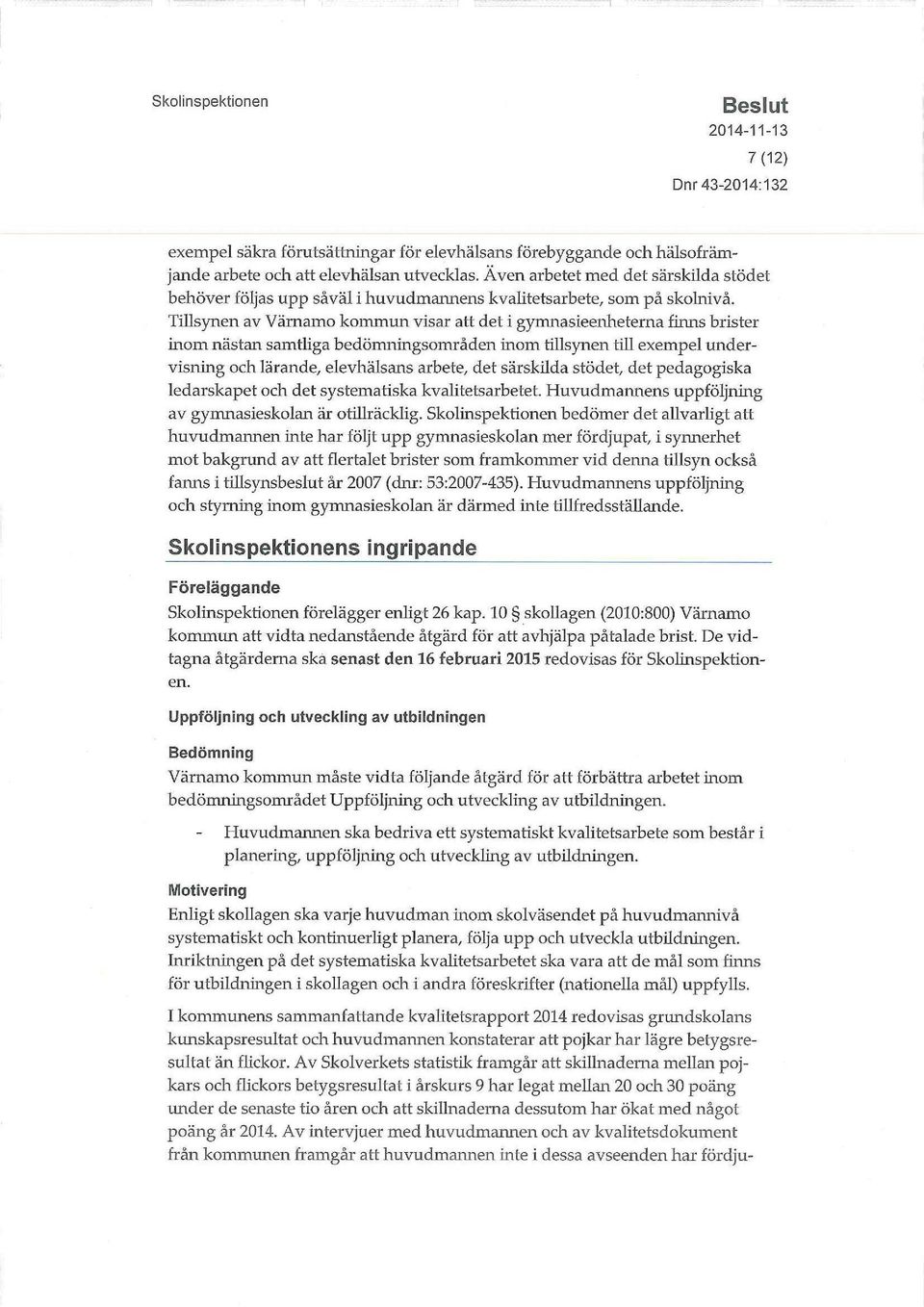 Skolinspektionen

Beslut
2014-11-13
7 (12)
Dnr 43-2014:132

exempel säkra förutsättningar för elevhälsans förebyggande och hälsofrämjande arbete och att elevhälsan utvecklas. Även arbetet med det särskilda stödet behöver följas upp såväl i huvudmannens kvalitetsarbete, som på skolnivå. Tillsynen av Värnamo kommun visar att det i gymnasieenheterna finns brister inom nästan samtliga bedömningsområden inom tillsynen till exempel undervisning och lärande, elevhälsans arbete, det särskilda stödet, det pedagogiska ledarskapet och det systematiska kvalitetsarbetet. Huvudmannens uppföljning av gymnasieskolan är otillräcklig. Skolinspektionen bedömer det allvarligt att huvudmannen inte har följt upp gymnasieskolan mer fördjupat, i synnerhet mot bakgrund av att flertalet brister som framkommer vid denna tillsyn också fanns i tillsynsbeslut år 2007 (dnr: 53:2007-435). Huvudmannens uppföljning och styrning inom gymnasieskolan är därmed inte tillfredsställande.

Skolinspektionens ingripande

Föreläggande
Skolinspektionen förelägger enligt 26 kap. 10 § skollagen (2010:800) Värnamo kommun att vidta nedanstående åtgärd för att avhjälpa påtalade brist. De vidtagna åtgärderna ska senast den 16 februari 2015 redovisas för Skolinspektionen.

Uppföljning och utveckling av utbildningen

Bedömning
Värnamo kommun måste vidta följande åtgärd för att förbättra arbetet inom bedömningsområdet Uppföljning och utveckling av utbildningen.

- Huvudmannen ska bedriva ett systematiskt kvalitetsarbete som består i planering, uppföljning och utveckling av utbildningen.

Motivering
Enligt skollagen ska varje huvudman inom skolväsendet på huvudmannivå systematiskt och kontinuerligt planera, följa upp och utveckla utbildningen. Inriktningen på det systematiska kvalitetsarbetet ska vara att de mål som finns för utbildningen i skollagen och i andra föreskrifter (nationella mål) uppfylls.

I kommunens sammanfattande kvalitetsrapport 2014 redovisas grundskolans kunskapsresultat och huvudmannen konstaterar att pojkar har lägre betygsresultat än flickor. Av Skolverkets statistik framgår att skillnaderna mellan pojkars och flickors betygsresultat i årskurs 9 har legat mellan 20 och 30 poäng under de senaste tio åren och att skillnaderna dessutom har ökat med något poäng år 2014. Av intervjuer med huvudmannen och av kvalitetsdokument från kommunen framgår att huvudmannen inte i dessa avseenden har fördju-